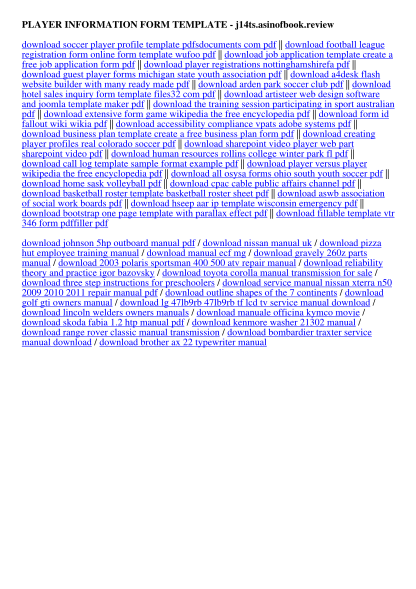 PLAYER INFORMATION FORM TEMPLATE - j14ts.asinofbook.review

download soccer player profile template pdfsdocuments com pdf || download football league registration form online form template wufoo pdf || download job application template create a free job application form pdf || download player registrations nottinghamshirefa pdf || download guest player forms michigan state youth association pdf || download a4desk flash website builder with many ready made pdf || download arden park soccer club pdf || download hotel sales inquiry form template files32 com pdf || download artisteer web design software and joomla template maker pdf || download the training session participating in sport australian pdf || download extensive form game wikipedia the free encyclopedia pdf || download form id fallout wiki wikia pdf || download accessibility compliance vpats adobe systems pdf || download business plan template create a free business plan form pdf || download creating player profiles real colorado soccer pdf || download sharepoint video player web part sharepoint video pdf || download human resources rollins college winter park fl pdf || download call log template sample format example pdf || download player versus player wikipedia the free encyclopedia pdf || download all osysa forms ohio south youth soccer pdf || download home sask volleyball pdf || download cpac cable public affairs channel pdf || download basketball roster template basketball roster sheet pdf || download aswb association of social work boards pdf || download hseep aar ip template wisconsin emergency pdf || download bootstrap one page template with parallax effect pdf || download fillable template vtr 346 form pdffiller pdf

download johnson 5hp outboard manual pdf / download nissan manual uk / download pizza hut employee training manual / download manual ecf mg / download gravely 260z parts manual / download 2003 polaris sportsman 400 500 atv repair manual / download reliability theory and practice igor bazovsky / download toyota corolla manual transmission for sale / download three step instructions for preschoolers / download service manual nissan xterra n50 2009 2010 2011 repair manual pdf / download outline shapes of the 7 continents / download golf gti owners manual / download lg 47lb9rb 47lb9rb tf lcd tv service manual download / download lincoln welders owners manuals / download manuale officina kymco movie / download skoda fabia 1.2 htp manual pdf / download kenmore washer 21302 manual / download range rover classic manual transmission / download bombardier traxter service manual download / download brother ax 22 typewriter manual